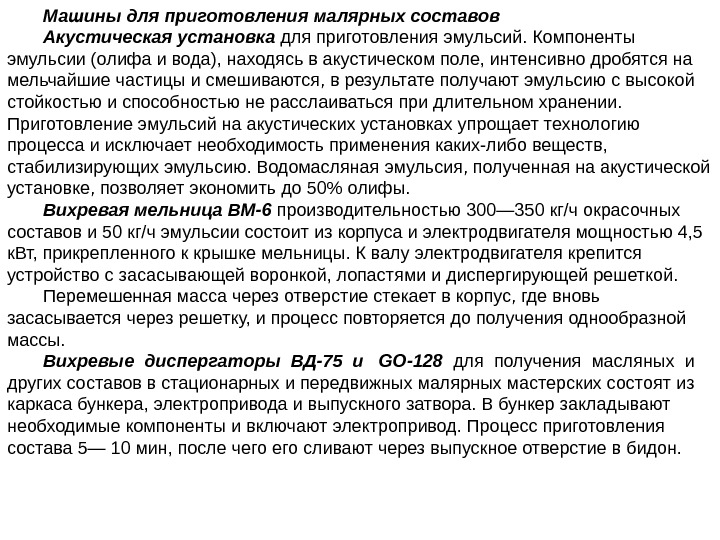 Машины для приготовления малярных составов

Акустическая установка для приготовления эмульсий. Компоненты эмульсии (олифа и вода), находясь в акустическом поле, интенсивно дробятся на мельчайшие частицы и смешиваются, в результате получают эмульсию с высокой стойкостью и способностью не расслаиваться при длительном хранении. Приготовление эмульсий на акустических установках упрощает технологию процесса и исключает необходимость применения каких-либо веществ, стабилизирующих эмульсию. Водомасляная эмульсия, полученная на акустической установке, позволяет экономить до 50% олифы.

Вихревая мельница ВМ-6 производительностью 300—350 кг/ч окрасочных составов и 50 кг/ч эмульсии состоит из корпуса и электродвигателя мощностью 4,5 кВт, прикрепленного к крышке мельницы. К валу электродвигателя крепится устройство с засасывающей воронкой, лопастями и диспергирующей решеткой.

Перемешенная масса через отверстие стекает в корпус, где вновь засасывается через решетку, и процесс повторяется до получения однообразной массы.

Вихревые диспергаторы ВД-75 и GO-128 для получения масляных и других составов в стационарных и передвижных малярных мастерских состоят из каркаса бункера, электропривода и выпускного затвора. В бункер закладывают необходимые компоненты и включают электропривод. Процесс приготовления состава 5— 10 мин, после чего его сливают через выпускное отверстие в бидон.